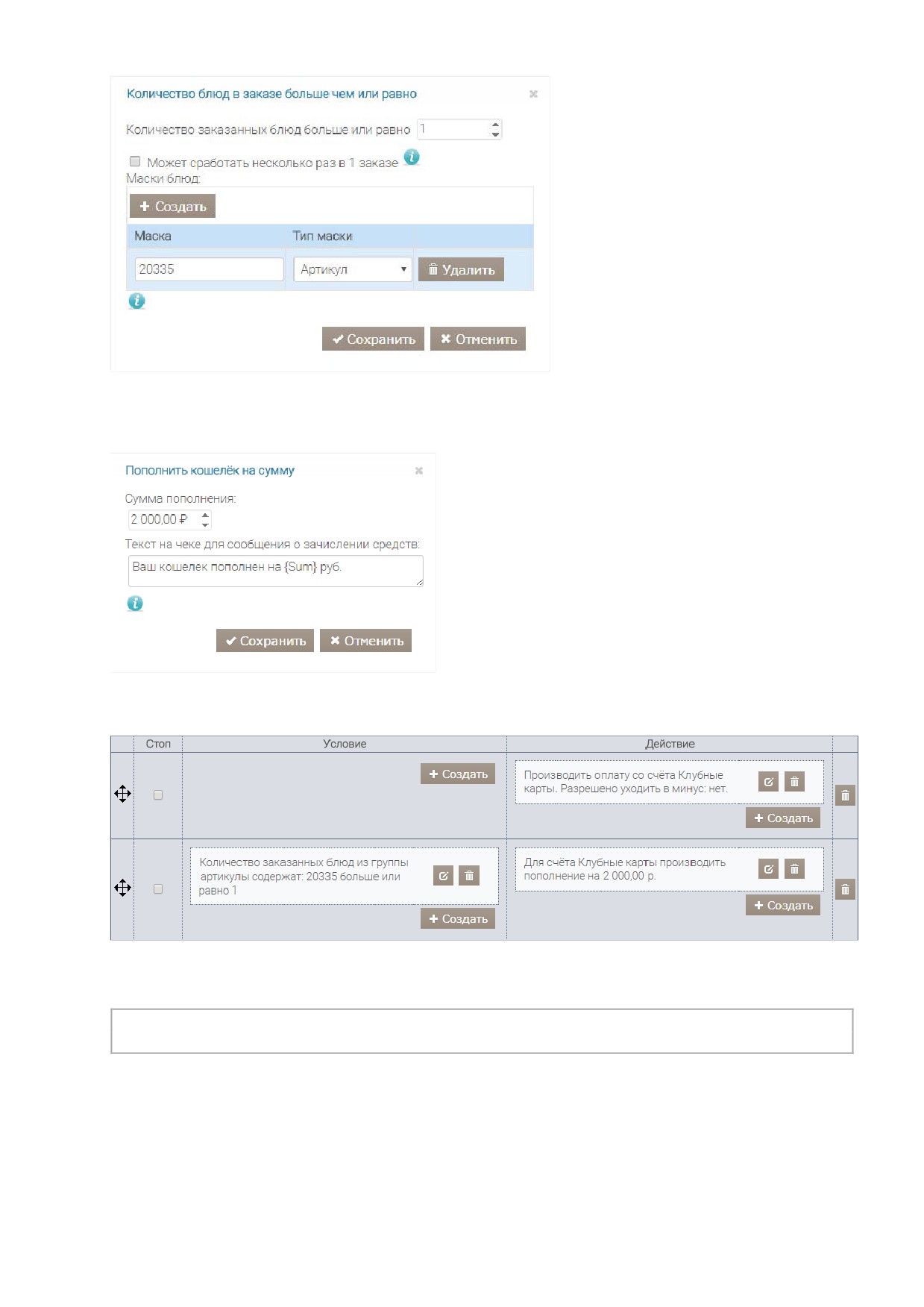 Количество блюд в заказе больше чем или равно

Количество заказанных блюд больше или равно 1

☐ Может сработать несколько раз в 1 заказе

Маски блюд:

+ Создать

| Маска | Тип маски | |
|---|---|---|
| 20335 | Артикул | Удалить |

✔ Сохранить ✖ Отменить

Пополнить кошелёк на сумму

Сумма пополнения:

2 000,00 ₽

Текст на чеке для сообщения о зачислении средств:

Ваш кошелек пополнен на {Sum} руб.

✔ Сохранить ✖ Отменить

| | Стоп | Условие | Действие | |
|---|---|---|---|---|
| | ☐ | + Создать | Производить оплату со счёта Клубные карты. Разрешено уходить в минус: нет. + Создать | |
| | ☐ | Количество заказанных блюд из группы артикулы содержат: 20335 больше или равно 1 + Создать | Для счёта Клубные карты производить пополнение на 2 000,00 р. + Создать | |